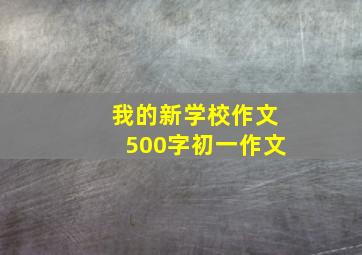 我的新学校作文
500字初一作文